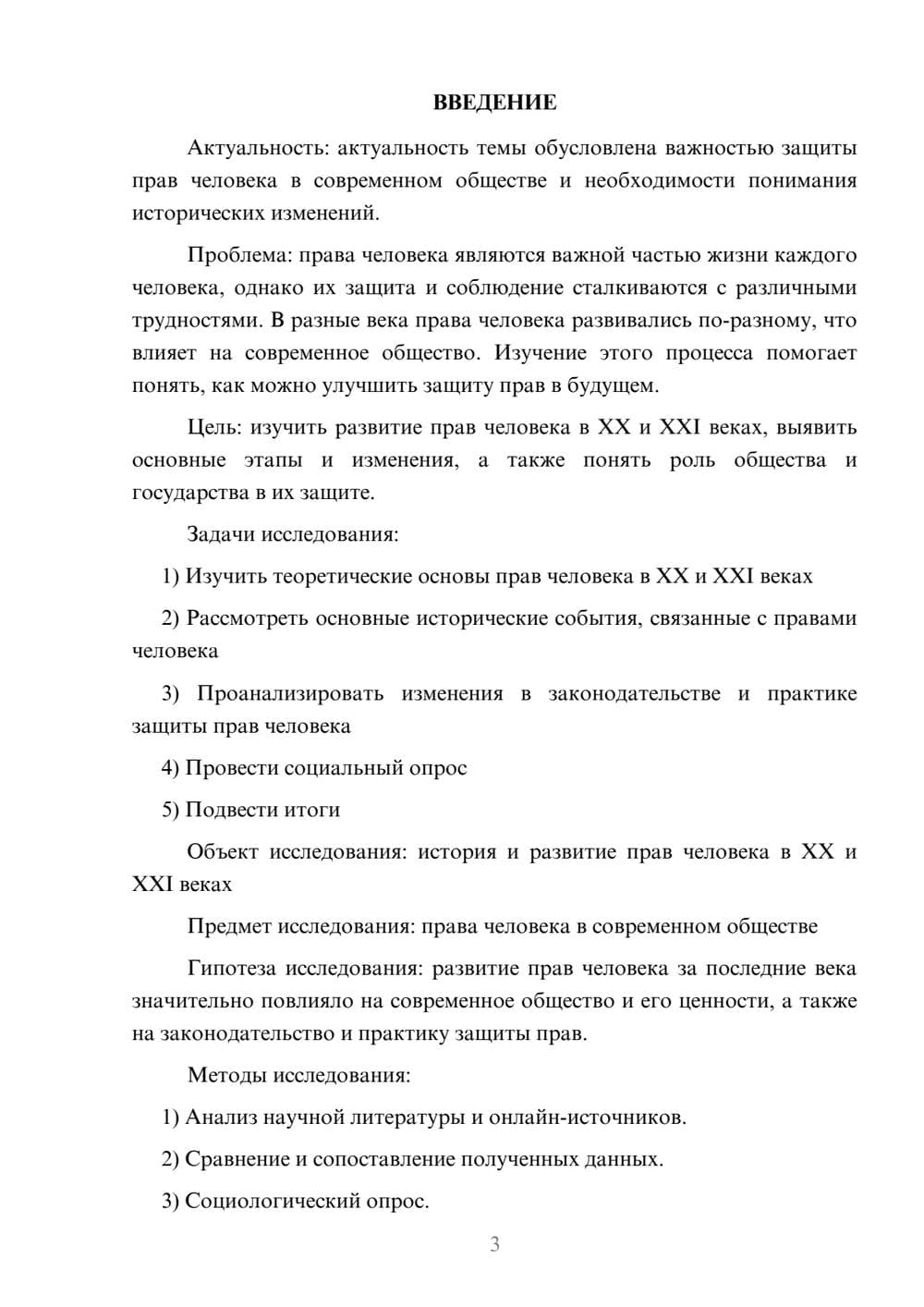 ВВЕДЕНИЕ

Актуальность: актуальность темы обусловлена важностью защиты прав человека в современном обществе и необходимости понимания исторических изменений.

Проблема: права человека являются важной частью жизни каждого человека, однако их защита и соблюдение сталкиваются с различными трудностями. В разные века права человека развивались по-разному, что влияет на современное общество. Изучение этого процесса помогает понять, как можно улучшить защиту прав в будущем.

Цель: изучить развитие прав человека в XX и XXI веках, выявить основные этапы и изменения, а также понять роль общества и государства в их защите.

Задачи исследования:

1) Изучить теоретические основы прав человека в XX и XXI веках

2) Рассмотреть основные исторические события, связанные с правами человека

3) Проанализировать изменения в законодательстве и практике защиты прав человека

4) Провести социальный опрос

5) Подвести итоги

Объект исследования: история и развитие прав человека в XX и XXI веках

Предмет исследования: права человека в современном обществе

Гипотеза исследования: развитие прав человека за последние века значительно повлияло на современное общество и его ценности, а также на законодательство и практику защиты прав.

Методы исследования:

1) Анализ научной литературы и онлайн-источников.

2) Сравнение и сопоставление полученных данных.

3) Социологический опрос.

3